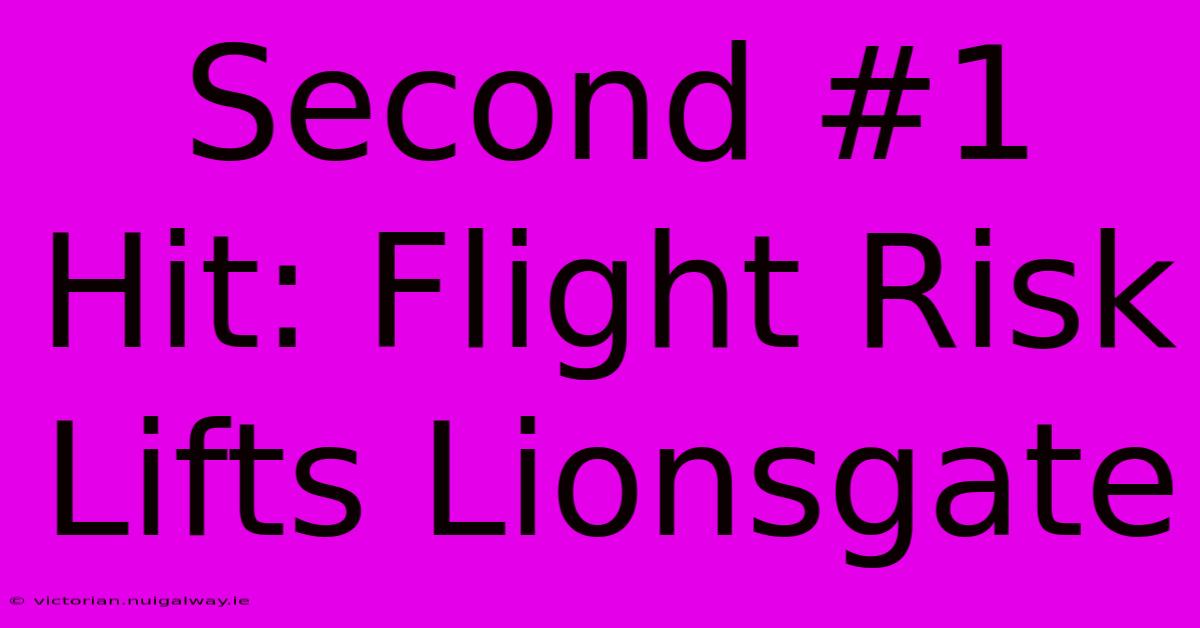 Second #1 Hit: Flight Risk Lifts Lionsgate

© victorian.nuigalway.ie